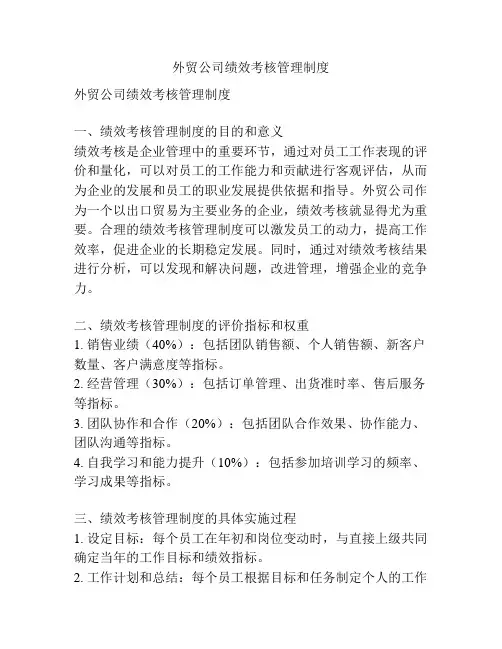 外贸公司绩效考核管理制度

外贸公司绩效考核管理制度

一、绩效考核管理制度的目的和意义
绩效考核是企业管理中的重要环节，通过对员工工作表现的评价和量化，可以对员工的工作能力和贡献进行客观评估，从而为企业的发展和员工的职业发展提供依据和指导。外贸公司作为一个以出口贸易为主要业务的企业，绩效考核就显得尤为重要。合理的绩效考核管理制度可以激发员工的动力，提高工作效率，促进企业的长期稳定发展。同时，通过对绩效考核结果进行分析，可以发现和解决问题，改进管理，增强企业的竞争力。

二、绩效考核管理制度的评价指标和权重
1. 销售业绩（40%）：包括团队销售额、个人销售额、新客户数量、客户满意度等指标。
2. 经营管理（30%）：包括订单管理、出货准时率、售后服务等指标。
3. 团队协作和合作（20%）：包括团队合作效果、协作能力、团队沟通等指标。
4. 自我学习和能力提升（10%）：包括参加培训学习的频率、学习成果等指标。

三、绩效考核管理制度的具体实施过程
1. 设定目标：每个员工在年初和岗位变动时，与直接上级共同确定当年的工作目标和绩效指标。
2. 工作计划和总结：每个员工根据目标和任务制定个人的工作